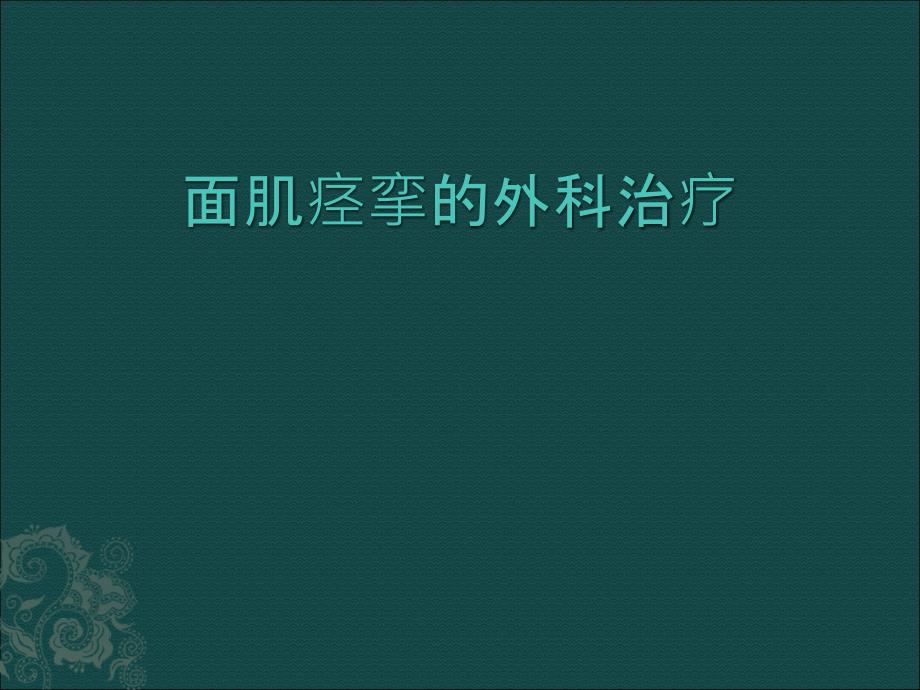 面肌痉挛的外科治疗